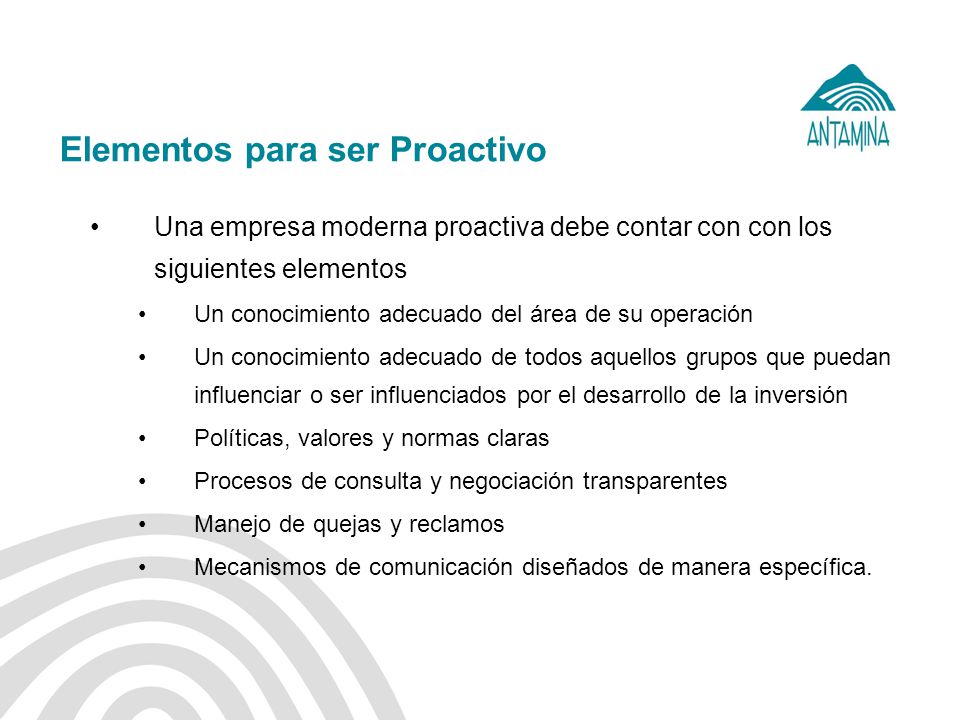 ANTAMINA

Elementos para ser Proactivo

• Una empresa moderna proactiva debe contar con con los siguientes elementos
  • Un conocimiento adecuado del área de su operación
  • Un conocimiento adecuado de todos aquellos grupos que puedan influenciar o ser influenciados por el desarrollo de la inversión
  • Políticas, valores y normas claras
  • Procesos de consulta y negociación transparentes
  • Manejo de quejas y reclamos
  • Mecanismos de comunicación diseñados de manera específica.